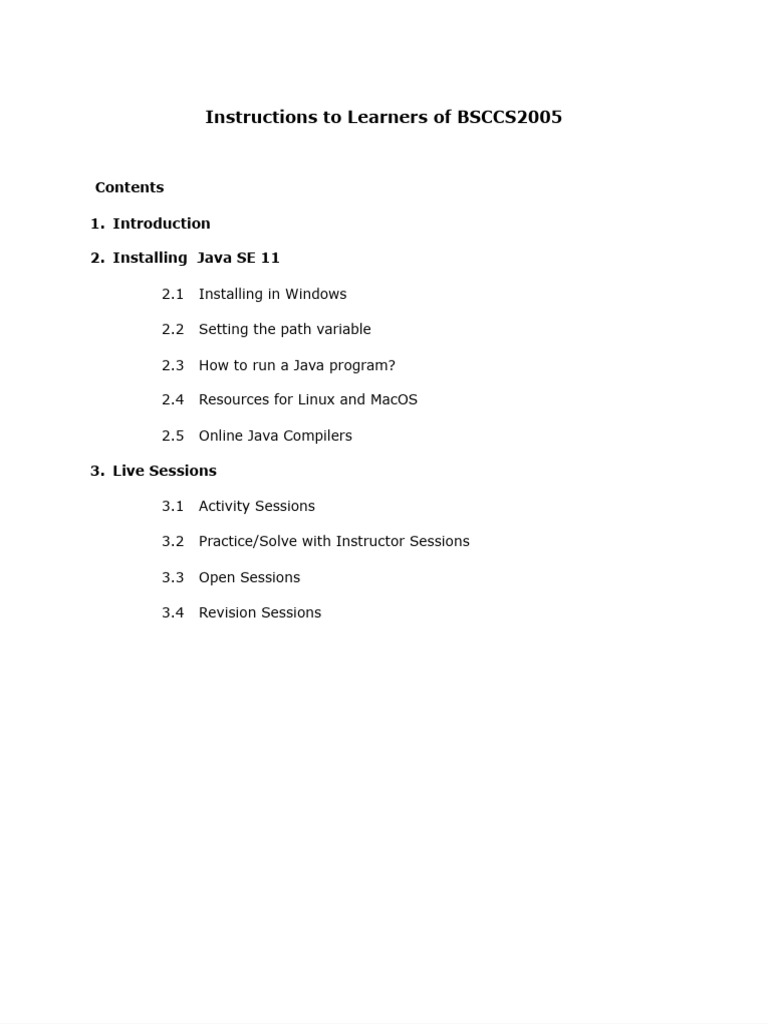 Instructions to Learners of BSCCS2005

Contents

1. Introduction

2. Installing Java SE 11

2.1 Installing in Windows

2.2 Setting the path variable

2.3 How to run a Java program?

2.4 Resources for Linux and MacOS

2.5 Online Java Compilers

3. Live Sessions

3.1 Activity Sessions

3.2 Practice/Solve with Instructor Sessions

3.3 Open Sessions

3.4 Revision Sessions